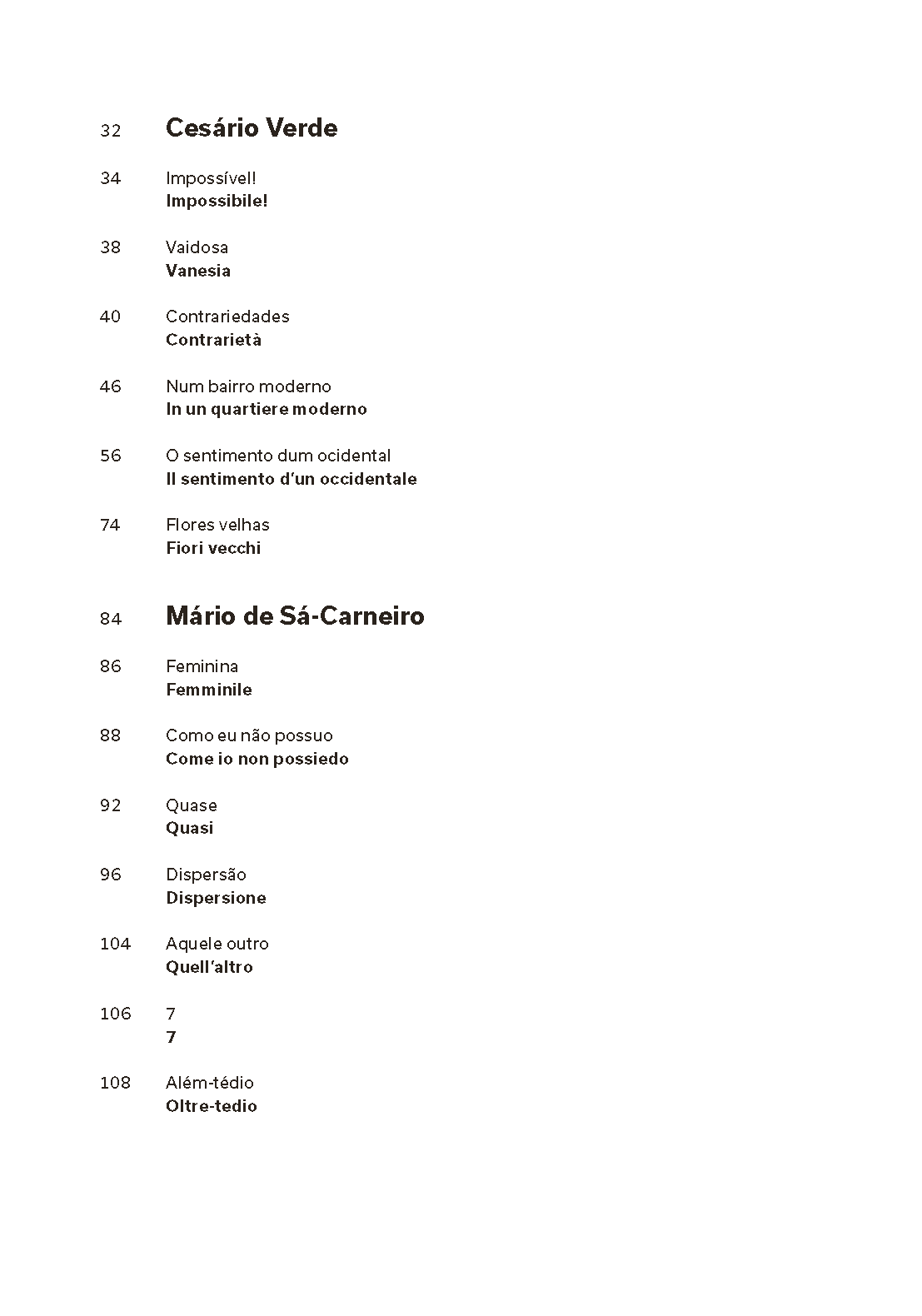 32 Cesário Verde

34 Impossível!
Impossibile!

38 Vaidosa
Vanesia

40 Contrariedades
Contrarietà

46 Num bairro moderno
In un quartiere moderno

56 O sentimento dum ocidental
Il sentimento d'un occidentale

74 Flores velhas
Fiori vecchi

84 Mário de Sá-Carneiro

86 Feminina
Femminile

88 Como eu não possuo
Come io non possiedo

92 Quase
Quasi

96 Dispersão
Dispersione

104 Aquele outro
Quell'altro

106 7
7

108 Além-tédio
Oltre-tedio